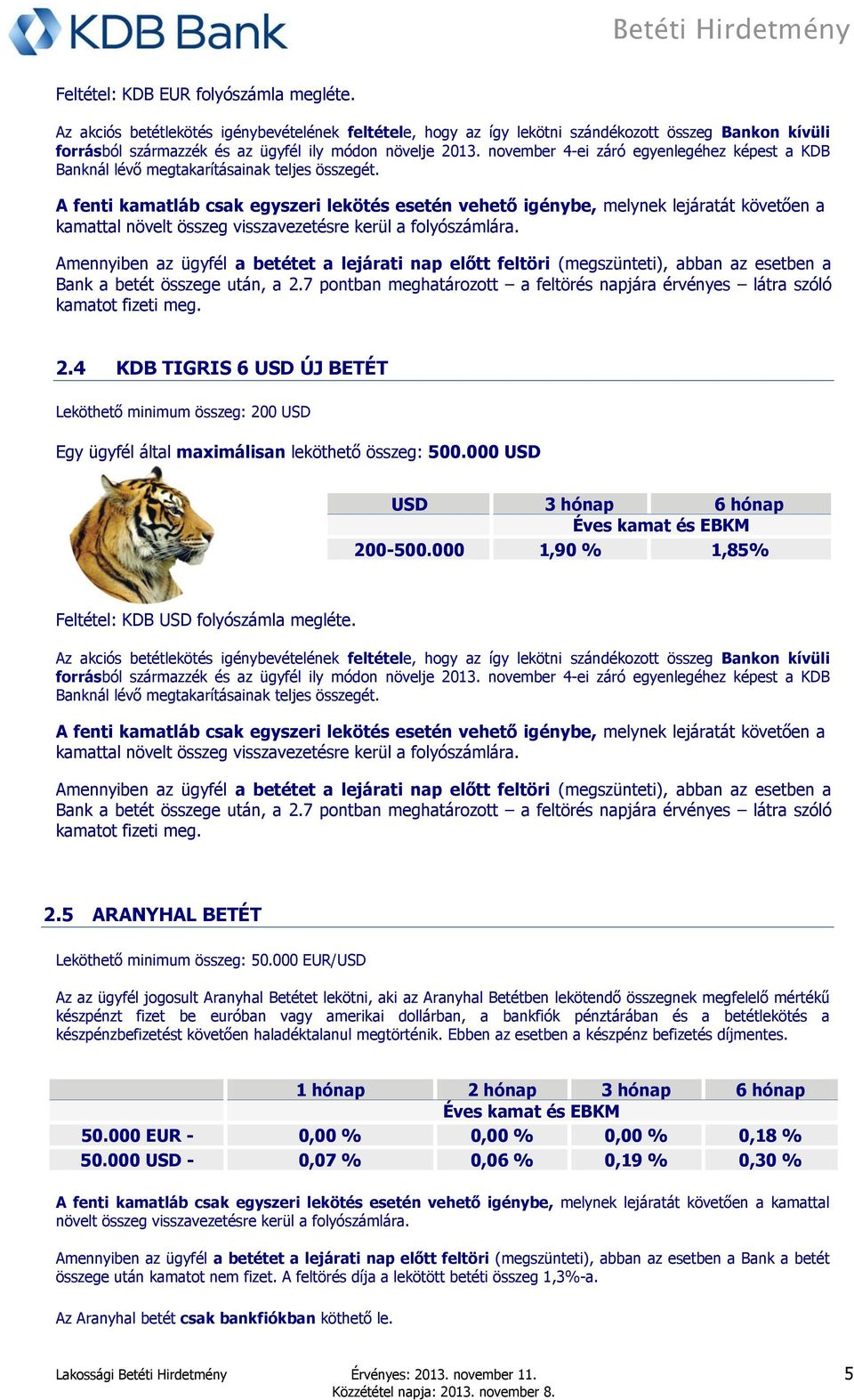 KDB Bank

Betéti Hirdetmény

Feltétel: KDB EUR folyószámla megléte.

Az akciós betétlekötés igénybevételének feltétele, hogy az így lekötni szándékozott összeg Bankon kívüli forrásból származzék és az ügyfél ily módon növelje 2013. november 4-ei záró egyenlegéhez képest a KDB Banknál lévő megtakarításainak teljes összegét.

A fenti kamatláb csak egyszeri lekötés esetén vehető igénybe, melynek lejáratát követően a kamattal növelt összeg visszavezetésre kerül a folyószámlára.

Amennyiben az ügyfél a betétet a lejárati nap előtt feltöri (megszünteti), abban az esetben a Bank a betét összege után, a 2.7 pontban meghatározott – a feltörés napjára érvényes – látra szóló kamatot fizeti meg.

2.4 KDB TIGRIS 6 USD ÚJ BETÉT

Leköthető minimum összeg: 200 USD

Egy ügyfél által maximálisan leköthető összeg: 500.000 USD

| USD | 3 hónap | 6 hónap |
|---|---|---|
| | Éves kamat és EBKM | |
| 200-500.000 | 1,90 % | 1,85% |

Feltétel: KDB USD folyószámla megléte.

Az akciós betétlekötés igénybevételének feltétele, hogy az így lekötni szándékozott összeg Bankon kívüli forrásból származzék és az ügyfél ily módon növelje 2013. november 4-ei záró egyenlegéhez képest a KDB Banknál lévő megtakarításainak teljes összegét.

A fenti kamatláb csak egyszeri lekötés esetén vehető igénybe, melynek lejáratát követően a kamattal növelt összeg visszavezetésre kerül a folyószámlára.

Amennyiben az ügyfél a betétet a lejárati nap előtt feltöri (megszünteti), abban az esetben a Bank a betét összege után, a 2.7 pontban meghatározott – a feltörés napjára érvényes – látra szóló kamatot fizeti meg.

2.5 ARANYHAL BETÉT

Leköthető minimum összeg: 50.000 EUR/USD

Az az ügyfél jogosult Aranyhal Betétet lekötni, aki az Aranyhal Betétben lekötendő összegnek megfelelő mértékű készpénzt fizet be euróban vagy amerikai dollárban, a bankfiók pénztárában és a betétlekötés a készpénzbefizetést követően haladéktalanul megtörténik. Ebben az esetben a készpénz befizetés díjmentes.

| | 1 hónap | 2 hónap | 3 hónap | 6 hónap |
|---|---|---|---|---|
| | Éves kamat és EBKM | | | |
| 50.000 EUR - | 0,00 % | 0,00 % | 0,00 % | 0,18 % |
| 50.000 USD - | 0,07 % | 0,06 % | 0,19 % | 0,30 % |

A fenti kamatláb csak egyszeri lekötés esetén vehető igénybe, melynek lejáratát követően a kamattal növelt összeg visszavezetésre kerül a folyószámlára.

Amennyiben az ügyfél a betétet a lejárati nap előtt feltöri (megszünteti), abban az esetben a Bank a betét összege után kamatot nem fizet. A feltörés díja a lekötött betéti összeg 1,3%-a.

Az Aranyhal betét csak bankfiókban köthető le.

Lakossági Betéti Hirdetmény
Érvényes: 2013. november 11.
Közzététel napja: 2013. november 8.
5